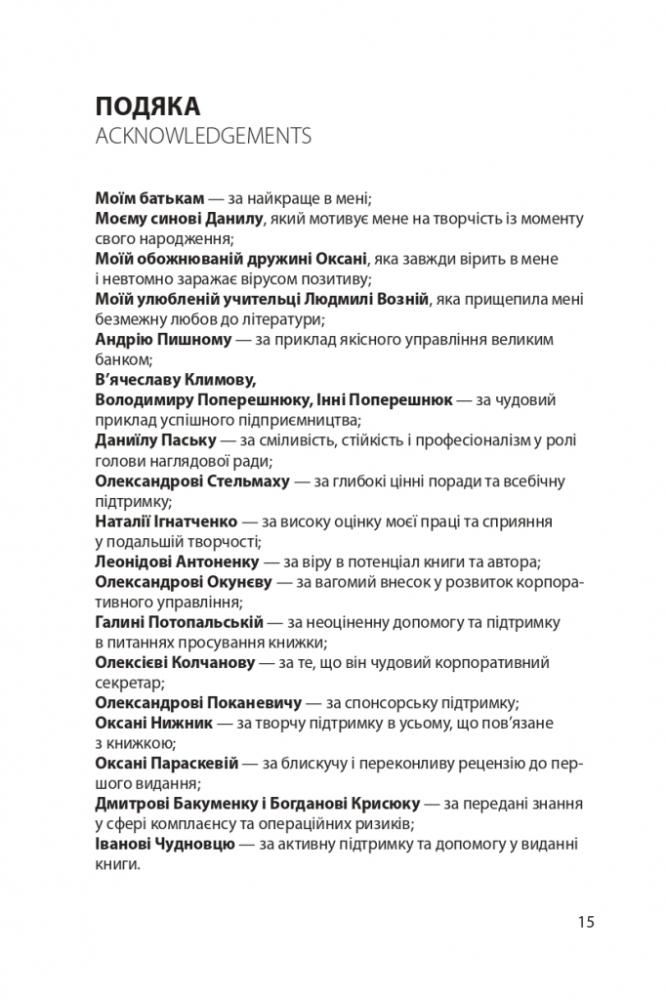 ПОДЯКА
ACKNOWLEDGEMENTS

Моїм батькам — за найкраще в мені;
Моєму синові Данилу, який мотивує мене на творчість із моменту свого народження;
Моїй обожнюваній дружині Оксані, яка завжди вірить в мене і невтомно заражає вірусом позитиву;
Моїй улюбленій учительці Людмилі Возній, яка прищепила мені безмежну любов до літератури;
Андрію Пишному — за приклад якісного управління великим банком;
В'ячеславу Климову,
Володимиру Поперешнюку, Інні Поперешнюк — за чудовий приклад успішного підприємництва;
Даниїлу Паську — за сміливість, стійкість і професіоналізм у ролі голови наглядової ради;
Олександрові Стельмаху — за глибокі цінні поради та всебічну підтримку;
Наталії Ігнатченко — за високу оцінку моєї праці та сприяння у подальшій творчості;
Леонідові Антоненку — за віру в потенціал книги та автора;
Олександрові Окунєву — за вагомий внесок у розвиток корпоративного управління;
Галині Потопальській — за неоціненну допомогу та підтримку в питаннях просування книжки;
Олексієві Колчанову — за те, що він чудовий корпоративний секретар;
Олександрові Поканевичу — за спонсорську підтримку;
Оксані Нижник — за творчу підтримку в усьому, що пов'язане з книжкою;
Оксані Параскевій — за блискучу і переконливу рецензію до першого видання;
Дмитрові Бакуменку і Богданові Крисюку — за передані знання у сфері комплаєнсу та операційних ризиків;
Іванові Чудновцю — за активну підтримку та допомогу у виданні книги.

15